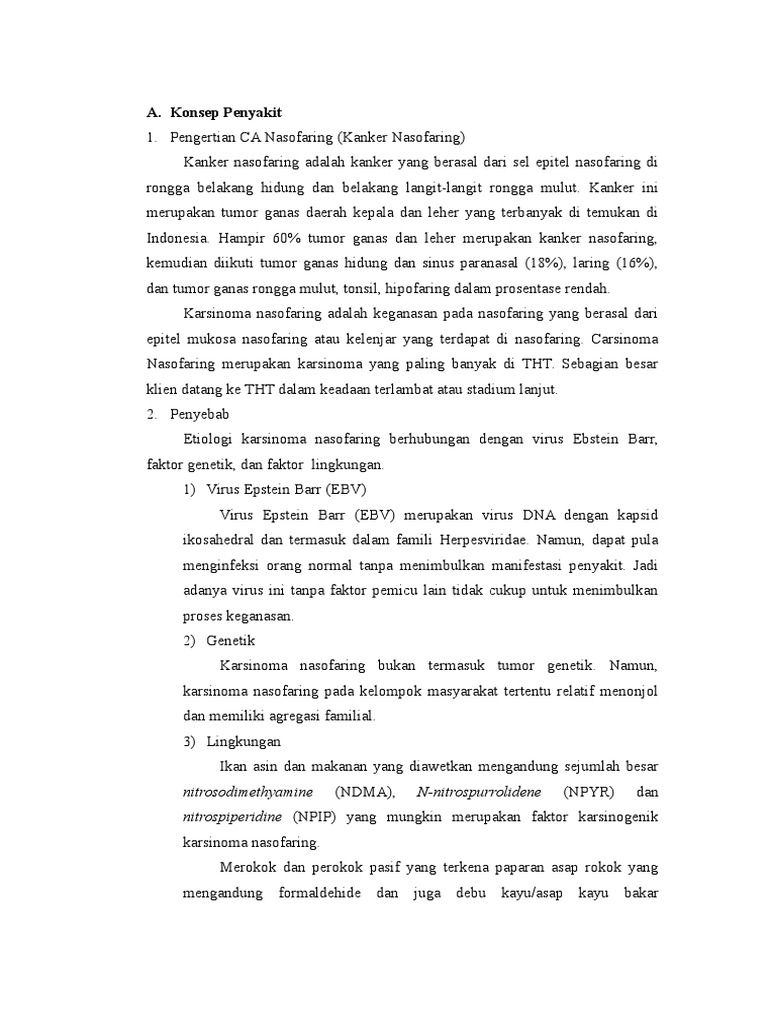 A. Konsep Penyakit

1. Pengertian CA Nasofaring (Kanker Nasofaring)

Kanker nasofaring adalah kanker yang berasal dari sel epitel nasofaring di rongga belakang hidung dan belakang langit-langit rongga mulut. Kanker ini merupakan tumor ganas daerah kepala dan leher yang terbanyak di temukan di Indonesia. Hampir 60% tumor ganas dan leher merupakan kanker nasofaring, kemudian diikuti tumor ganas hidung dan sinus paranasal (18%), laring (16%), dan tumor ganas rongga mulut, tonsil, hipofaring dalam prosentase rendah.

Karsinoma nasofaring adalah keganasan pada nasofaring yang berasal dari epitel mukosa nasofaring atau kelenjar yang terdapat di nasofaring. Carsinoma Nasofaring merupakan karsinoma yang paling banyak di THT. Sebagian besar klien datang ke THT dalam keadaan terlambat atau stadium lanjut.

2. Penyebab

Etiologi karsinoma nasofaring berhubungan dengan virus Ebstein Barr, faktor genetik, dan faktor lingkungan.

1) Virus Epstein Barr (EBV)

Virus Epstein Barr (EBV) merupakan virus DNA dengan kapsid ikosahedral dan termasuk dalam famili Herpesviridae. Namun, dapat pula menginfeksi orang normal tanpa menimbulkan manifestasi penyakit. Jadi adanya virus ini tanpa faktor pemicu lain tidak cukup untuk menimbulkan proses keganasan.

2) Genetik

Karsinoma nasofaring bukan termasuk tumor genetik. Namun, karsinoma nasofaring pada kelompok masyarakat tertentu relatif menonjol dan memiliki agregasi familial.

3) Lingkungan

Ikan asin dan makanan yang diawetkan mengandung sejumlah besar nitrosodimethyamine (NDMA), N-nitrospurrolidene (NPYR) dan nitrospiperidine (NPIP) yang mungkin merupakan faktor karsinogenik karsinoma nasofaring.

Merokok dan perokok pasif yang terkena paparan asap rokok yang mengandung formaldehide dan juga debu kayu/asap kayu bakar